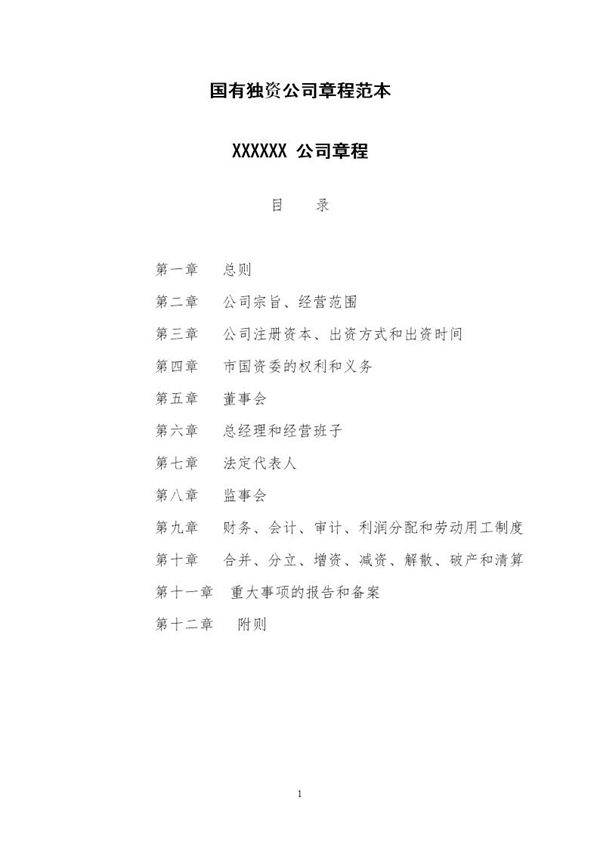 国有独资公司章程范本

XXXXXX 公司章程

目　录

第一章　总则

第二章　公司宗旨、经营范围

第三章　公司注册资本、出资方式和出资时间

第四章　市国资委的权利和义务

第五章　董事会

第六章　总经理和经营班子

第七章　法定代表人

第八章　监事会

第九章　财务、会计、审计、利润分配和劳动用工制度

第十章　合并、分立、增资、减资、解散、破产和清算

第十一章　重大事项的报告和备案

第十二章　附则

1